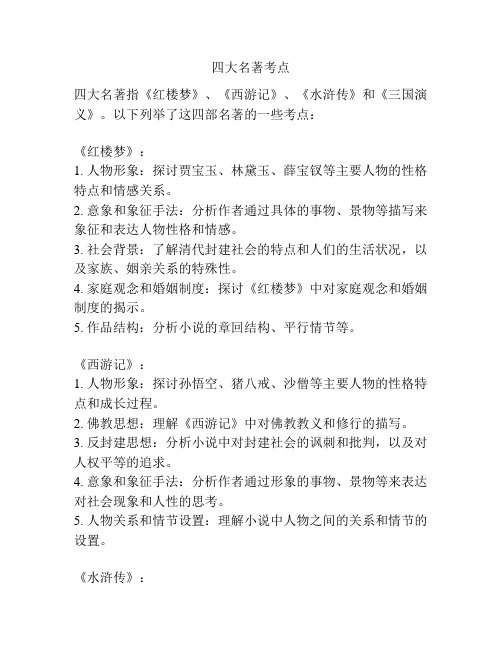 四大名著考点

四大名著指《红楼梦》、《西游记》、《水浒传》和《三国演义》。以下列举了这四部名著的一些考点：

《红楼梦》：
1. 人物形象：探讨贾宝玉、林黛玉、薛宝钗等主要人物的性格特点和情感关系。
2. 意象和象征手法：分析作者通过具体的事物、景物等描写来象征和表达人物性格和情感。
3. 社会背景：了解清代封建社会的特点和人们的生活状况，以及家族、姻亲关系的特殊性。
4. 家庭观念和婚姻制度：探讨《红楼梦》中对家庭观念和婚姻制度的揭示。
5. 作品结构：分析小说的章回结构、平行情节等。

《西游记》：
1. 人物形象：探讨孙悟空、猪八戒、沙僧等主要人物的性格特点和成长过程。
2. 佛教思想：理解《西游记》中对佛教教义和修行的描写。
3. 反封建思想：分析小说中对封建社会的讽刺和批判，以及对人权平等的追求。
4. 意象和象征手法：分析作者通过形象的事物、景物等来表达对社会现象和人性的思考。
5. 人物关系和情节设置：理解小说中人物之间的关系和情节的设置。

《水浒传》：